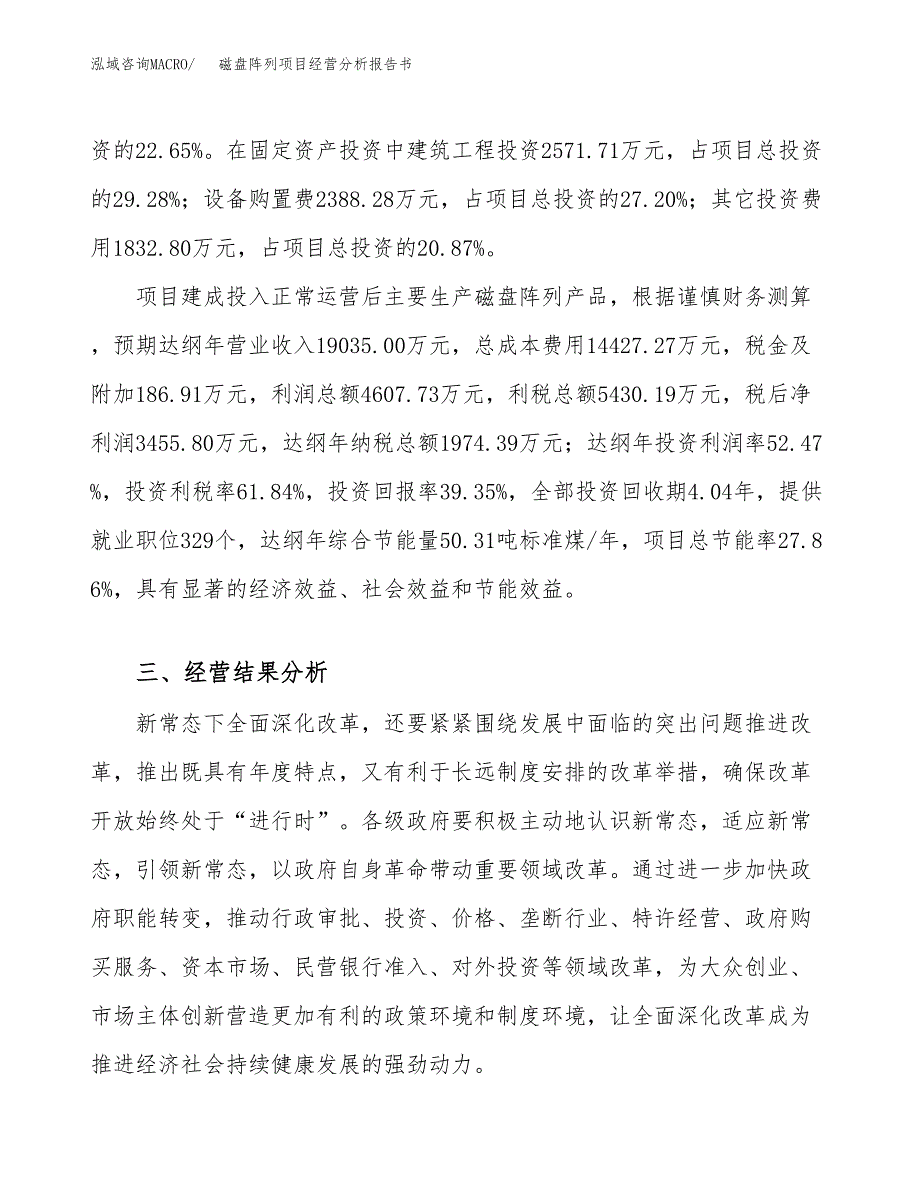 泓域咨询MACRO/　　磁盘阵列项目经营分析报告书

资的22.65%。在固定资产投资中建筑工程投资2571.71万元，占项目总投资的29.28%；设备购置费2388.28万元，占项目总投资的27.20%；其它投资费用1832.80万元，占项目总投资的20.87%。

项目建成投入正常运营后主要生产磁盘阵列产品，根据谨慎财务测算，预期达纲年营业收入19035.00万元，总成本费用14427.27万元，税金及附加186.91万元，利润总额4607.73万元，利税总额5430.19万元，税后净利润3455.80万元，达纲年纳税总额1974.39万元；达纲年投资利润率52.47%，投资利税率61.84%，投资回报率39.35%，全部投资回收期4.04年，提供就业职位329个，达纲年综合节能量50.31吨标准煤/年，项目总节能率27.86%，具有显著的经济效益、社会效益和节能效益。

三、经营结果分析

新常态下全面深化改革，还要紧紧围绕发展中面临的突出问题推进改革，推出既具有年度特点，又有利于长远制度安排的改革举措，确保改革开放始终处于“进行时”。各级政府要积极主动地认识新常态，适应新常态，引领新常态，以政府自身革命带动重要领域改革。通过进一步加快政府职能转变，推动行政审批、投资、价格、垄断行业、特许经营、政府购买服务、资本市场、民营银行准入、对外投资等领域改革，为大众创业、市场主体创新营造更加有利的政策环境和制度环境，让全面深化改革成为推进经济社会持续健康发展的强劲动力。